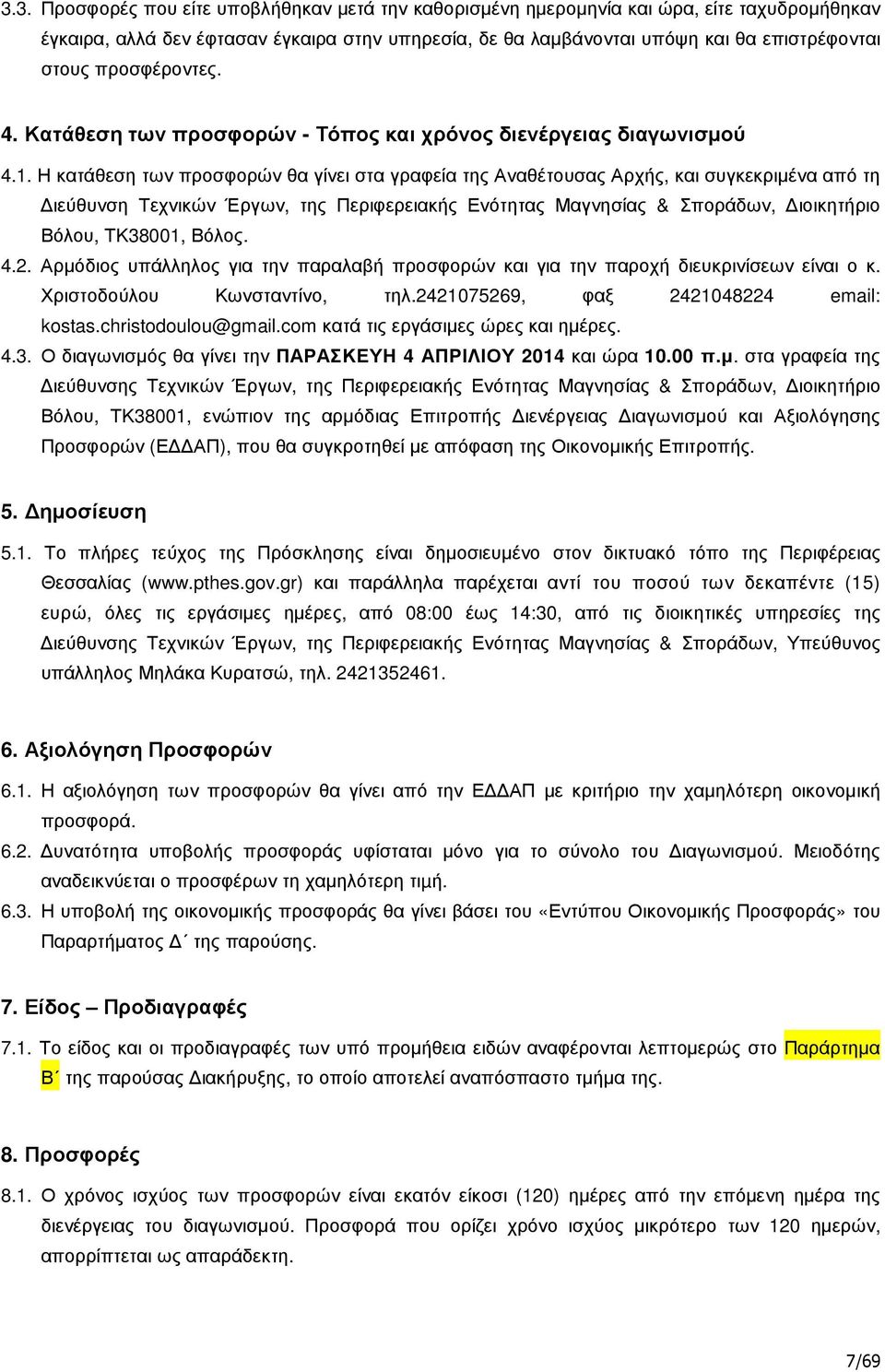 3.3. Προσφορές που είτε υποβλήθηκαν μετά την καθορισμένη ημερομηνία και ώρα, είτε ταχυδρομήθηκαν έγκαιρα, αλλά δεν έφτασαν έγκαιρα στην υπηρεσία, δε θα λαμβάνονται υπόψη και θα επιστρέφονται στους προσφέροντες.

4. Κατάθεση των προσφορών - Τόπος και χρόνος διενέργειας διαγωνισμού

4.1. Η κατάθεση των προσφορών θα γίνει στα γραφεία της Αναθέτουσας Αρχής, και συγκεκριμένα από τη Διεύθυνση Τεχνικών Έργων, της Περιφερειακής Ενότητας Μαγνησίας & Σποράδων, Διοικητήριο Βόλου, ΤΚ38001, Βόλος.

4.2. Αρμόδιος υπάλληλος για την παραλαβή προσφορών και για την παροχή διευκρινίσεων είναι ο κ. Χριστοδούλου Κωνσταντίνο, τηλ.2421075269, φαξ 2421048224 email: kostas.christodoulou@gmail.com κατά τις εργάσιμες ώρες και ημέρες.

4.3. Ο διαγωνισμός θα γίνει την ΠΑΡΑΣΚΕΥΗ 4 ΑΠΡΙΛΙΟΥ 2014 και ώρα 10.00 π.μ. στα γραφεία της Διεύθυνσης Τεχνικών Έργων, της Περιφερειακής Ενότητας Μαγνησίας & Σποράδων, Διοικητήριο Βόλου, ΤΚ38001, ενώπιον της αρμόδιας Επιτροπής Διενέργειας Διαγωνισμού και Αξιολόγησης Προσφορών (ΕΔΔΑΠ), που θα συγκροτηθεί με απόφαση της Οικονομικής Επιτροπής.

5. Δημοσίευση

5.1. Το πλήρες τεύχος της Πρόσκλησης είναι δημοσιευμένο στον δικτυακό τόπο της Περιφέρειας Θεσσαλίας (www.pthes.gov.gr) και παράλληλα παρέχεται αντί του ποσού των δεκαπέντε (15) ευρώ, όλες τις εργάσιμες ημέρες, από 08:00 έως 14:30, από τις διοικητικές υπηρεσίες της Διεύθυνσης Τεχνικών Έργων, της Περιφερειακής Ενότητας Μαγνησίας & Σποράδων, Υπεύθυνος υπάλληλος Μηλάκα Κυρατσώ, τηλ. 2421352461.

6. Αξιολόγηση Προσφορών

6.1. Η αξιολόγηση των προσφορών θα γίνει από την ΕΔΔΑΠ με κριτήριο την χαμηλότερη οικονομική προσφορά.

6.2. Δυνατότητα υποβολής προσφοράς υφίσταται μόνο για το σύνολο του Διαγωνισμού. Μειοδότης αναδεικνύεται ο προσφέρων τη χαμηλότερη τιμή.

6.3. Η υποβολή της οικονομικής προσφοράς θα γίνει βάσει του «Εντύπου Οικονομικής Προσφοράς» του Παραρτήματος Δ΄ της παρούσης.

7. Είδος – Προδιαγραφές

7.1. Το είδος και οι προδιαγραφές των υπό προμήθεια ειδών αναφέρονται λεπτομερώς στο Παράρτημα Β΄ της παρούσας Διακήρυξης, το οποίο αποτελεί αναπόσπαστο τμήμα της.

8. Προσφορές

8.1. Ο χρόνος ισχύος των προσφορών είναι εκατόν είκοσι (120) ημέρες από την επόμενη ημέρα της διενέργειας του διαγωνισμού. Προσφορά που ορίζει χρόνο ισχύος μικρότερο των 120 ημερών, απορρίπτεται ως απαράδεκτη.

7/69